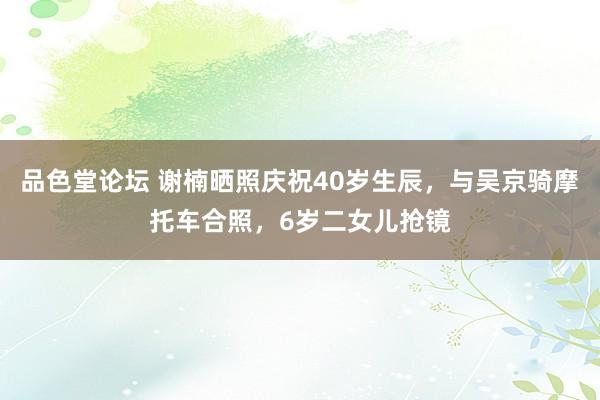 品色堂论坛 谢楠晒照庆祝40岁生辰，与吴京骑摩托车合照，6岁二女儿抢镜